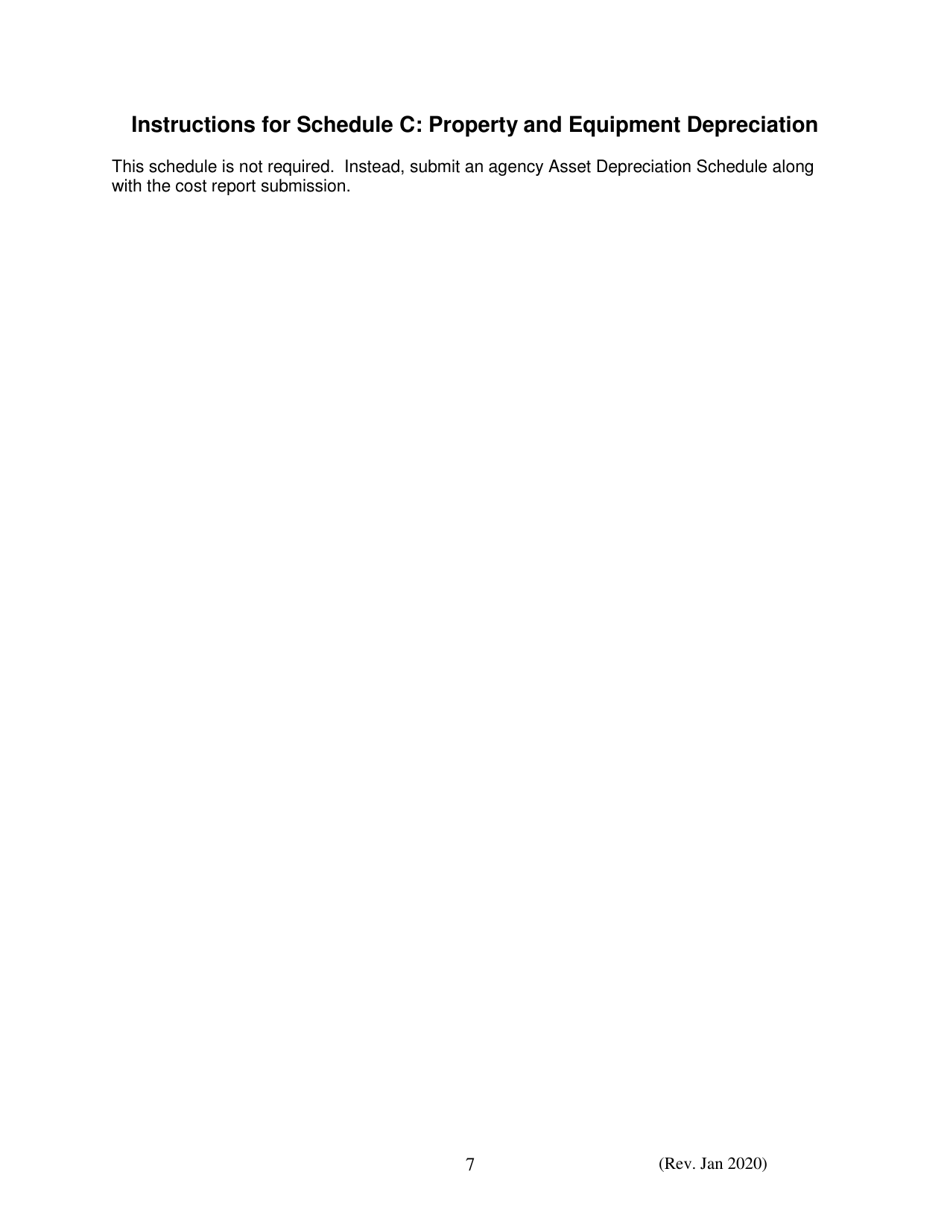 Instructions for Schedule C: Property and Equipment Depreciation

This schedule is not required. Instead, submit an agency Asset Depreciation Schedule along with the cost report submission.

7

(Rev. Jan 2020)